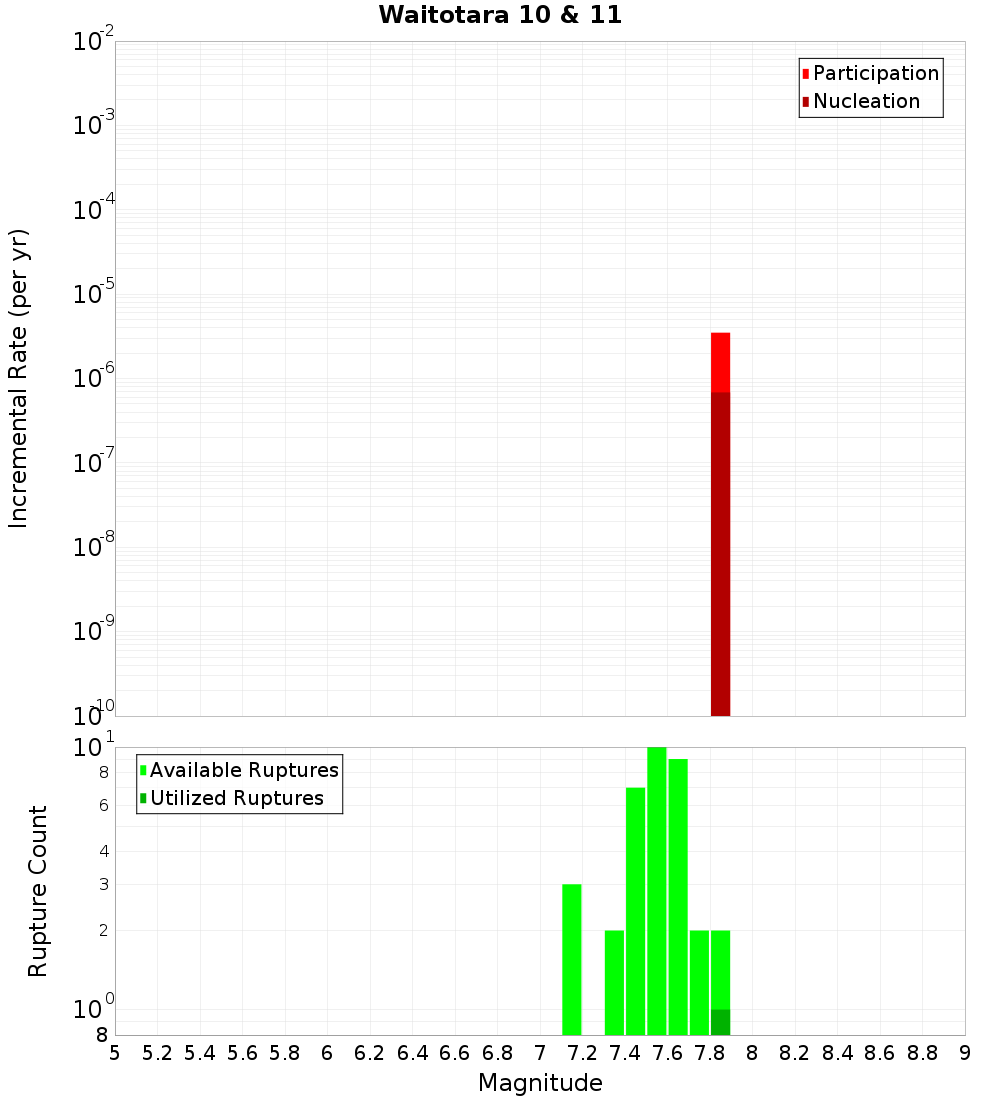 Waitotara 10 & 11

Participation
Nucleation

Incremental Rate (per yr)

$10^{-2}$
$10^{-3}$
$10^{-4}$
$10^{-5}$
$10^{-6}$
$10^{-7}$
$10^{-8}$
$10^{-9}$
$10^{-10}$

Available Ruptures
Utilized Ruptures

Rupture Count

$10^{1}$
8
6
4
3
2
$10^{0}$
8

5 5.2 5.4 5.6 5.8 6 6.2 6.4 6.6 6.8 7 7.2 7.4 7.6 7.8 8 8.2 8.4 8.6 8.8 9

Magnitude